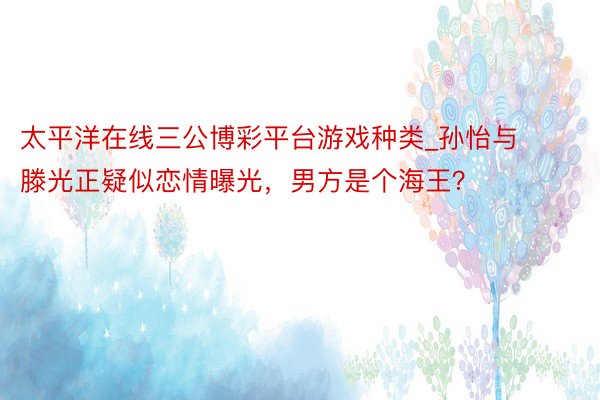 太平洋在线三公博彩平台游戏种类_孙怡与滕光正疑似恋情曝光，男方是个海王？